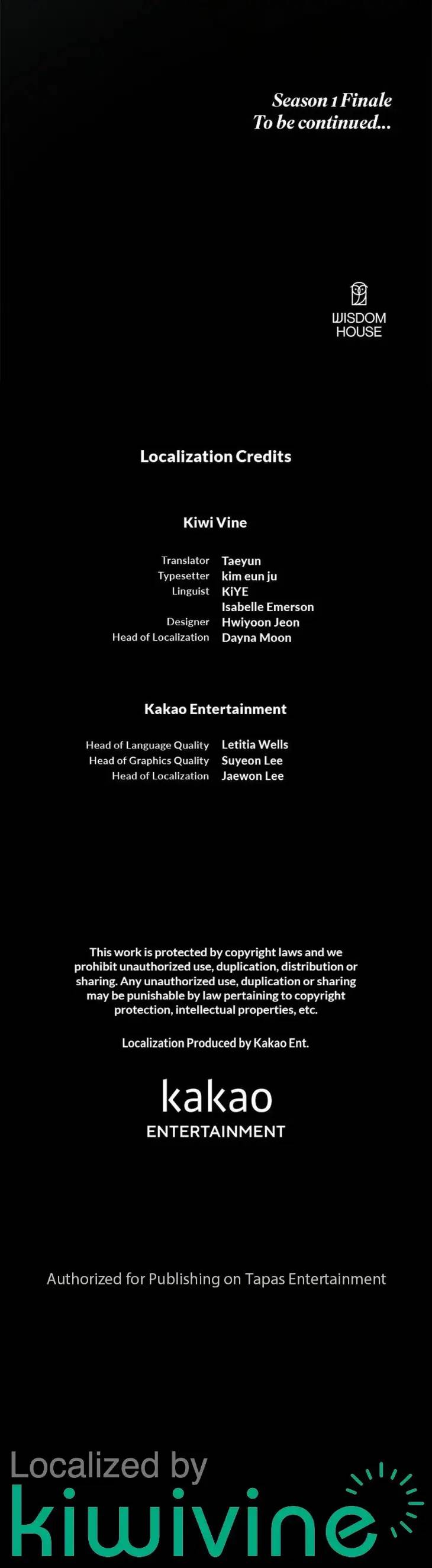 Season 1 Finale
To be continued...

WISDOM
HOUSE

Localization Credits

Kiwi Vine

Translator Taeyun
Typesetter kim eun ju
Linguist KiYE
Isabelle Emerson
Designer Hwiyoon Jeon
Head of Localization Dayna Moon

Kakao Entertainment

Head of Language Quality Letitia Wells
Head of Graphics Quality Suyeon Lee
Head of Localization Jaewon Lee

This work is protected by copyright laws and we prohibit unauthorized use, duplication, distribution or sharing. Any unauthorized use, duplication or sharing may be punishable by law pertaining to copyright protection, intellectual properties, etc.

Localization Produced by Kakao Ent.

kakao
ENTERTAINMENT

Authorized for Publishing on Tapas Entertainment

Localized by
kiwivine